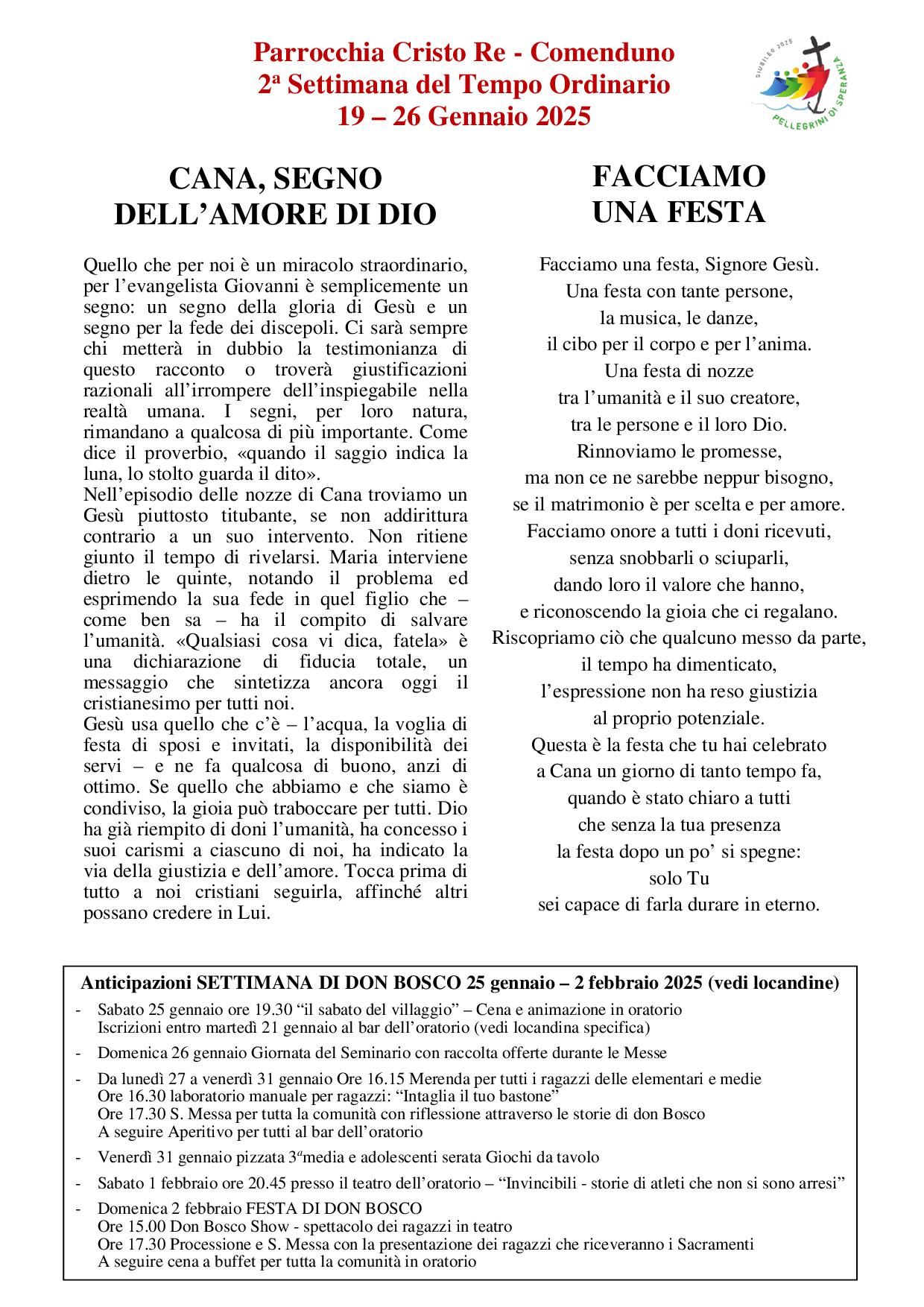 Parrocchia Cristo Re - Comenduno
2ª Settimana del Tempo Ordinario
19 – 26 Gennaio 2025

GIUBILEO 2025
PELLEGRINI DI SPERANZA

CANA, SEGNO DELL'AMORE DI DIO

Quello che per noi è un miracolo straordinario, per l'evangelista Giovanni è semplicemente un segno: un segno della gloria di Gesù e un segno per la fede dei discepoli. Ci sarà sempre chi metterà in dubbio la testimonianza di questo racconto o troverà giustificazioni razionali all'irrompere dell'inspiegabile nella realtà umana. I segni, per loro natura, rimandano a qualcosa di più importante. Come dice il proverbio, «quando il saggio indica la luna, lo stolto guarda il dito».
Nell'episodio delle nozze di Cana troviamo un Gesù piuttosto titubante, se non addirittura contrario a un suo intervento. Non ritiene giunto il tempo di rivelarsi. Maria interviene dietro le quinte, notando il problema ed esprimendo la sua fede in quel figlio che – come ben sa – ha il compito di salvare l'umanità. «Qualsiasi cosa vi dica, fatela» è una dichiarazione di fiducia totale, un messaggio che sintetizza ancora oggi il cristianesimo per tutti noi.
Gesù usa quello che c'è – l'acqua, la voglia di festa di sposi e invitati, la disponibilità dei servi – e ne fa qualcosa di buono, anzi di ottimo. Se quello che abbiamo e che siamo è condiviso, la gioia può traboccare per tutti. Dio ha già riempito di doni l'umanità, ha concesso i suoi carismi a ciascuno di noi, ha indicato la via della giustizia e dell'amore. Tocca prima di tutto a noi cristiani seguirla, affinché altri possano credere in Lui.

FACCIAMO UNA FESTA

Facciamo una festa, Signore Gesù.
Una festa con tante persone,
la musica, le danze,
il cibo per il corpo e per l'anima.
Una festa di nozze
tra l'umanità e il suo creatore,
tra le persone e il loro Dio.
Rinnoviamo le promesse,
ma non ce ne sarebbe neppur bisogno,
se il matrimonio è per scelta e per amore.
Facciamo onore a tutti i doni ricevuti,
senza snobbarli o sciuparli,
dando loro il valore che hanno,
e riconoscendo la gioia che ci regalano.
Riscopriamo ciò che qualcuno messo da parte,
il tempo ha dimenticato,
l'espressione non ha reso giustizia
al proprio potenziale.
Questa è la festa che tu hai celebrato
a Cana un giorno di tanto tempo fa,
quando è stato chiaro a tutti
che senza la tua presenza
la festa dopo un po' si spegne:
solo Tu
sei capace di farla durare in eterno.

Anticipazioni SETTIMANA DI DON BOSCO 25 gennaio – 2 febbraio 2025 (vedi locandine)

- Sabato 25 gennaio ore 19.30 "il sabato del villaggio" – Cena e animazione in oratorio
Iscrizioni entro martedì 21 gennaio al bar dell'oratorio (vedi locandina specifica)
- Domenica 26 gennaio Giornata del Seminario con raccolta offerte durante le Messe
- Da lunedì 27 a venerdì 31 gennaio Ore 16.15 Merenda per tutti i ragazzi delle elementari e medie
Ore 16.30 laboratorio manuale per ragazzi: "Intaglia il tuo bastone"
Ore 17.30 S. Messa per tutta la comunità con riflessione attraverso le storie di don Bosco
A seguire Aperitivo per tutti al bar dell'oratorio
- Venerdì 31 gennaio pizzata 3ªmedia e adolescenti serata Giochi da tavolo
- Sabato 1 febbraio ore 20.45 presso il teatro dell'oratorio – "Invincibili - storie di atleti che non si sono arresi"
- Domenica 2 febbraio FESTA DI DON BOSCO
Ore 15.00 Don Bosco Show - spettacolo dei ragazzi in teatro
Ore 17.30 Processione e S. Messa con la presentazione dei ragazzi che riceveranno i Sacramenti
A seguire cena a buffet per tutta la comunità in oratorio